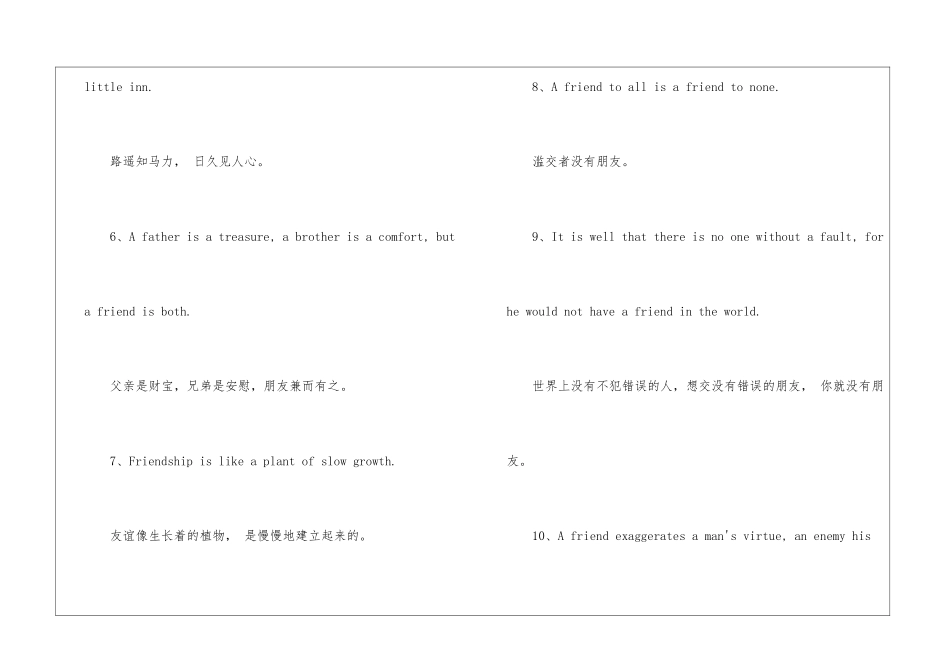 little inn.

路遥知马力， 日久见人心。

6、A father is a treasure, a brother is a comfort, but a friend is both.

父亲是财宝，兄弟是安慰，朋友兼而有之。

7、Friendship is like a plant of slow growth.

友谊像生长着的植物， 是慢慢地建立起来的。

8、A friend to all is a friend to none.

滥交者没有朋友。

9、It is well that there is no one without a fault, for he would not have a friend in the world.

世界上没有不犯错误的人，想交没有错误的朋友， 你就没有朋友。

10、A friend exaggerates a man's virtue, an enemy his